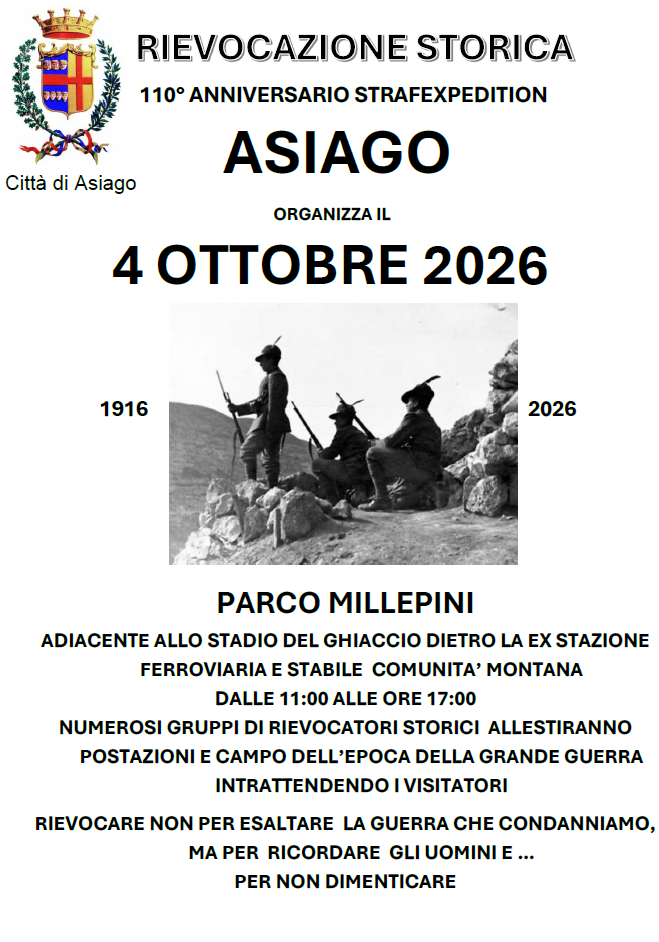 Città di Asiago

RIEVOCAZIONE STORICA

110° ANNIVERSARIO STRAFEXPEDITION

ASIAGO

ORGANIZZA IL

4 OTTOBRE 2026

1916

2026

PARCO MILLEPINI

ADIACENTE ALLO STADIO DEL GHIACCIO DIETRO LA EX STAZIONE FERROVIARIA E STABILE COMUNITA' MONTANA

DALLE 11:00 ALLE ORE 17:00

NUMEROSI GRUPPI DI RIEVOCATORI STORICI ALLESTIRANNO POSTAZIONI E CAMPO DELL'EPOCA DELLA GRANDE GUERRA INTRATTENDENDO I VISITATORI

RIEVOCARE NON PER ESALTARE LA GUERRA CHE CONDANNIAMO, MA PER RICORDARE GLI UOMINI E ...
PER NON DIMENTICARE